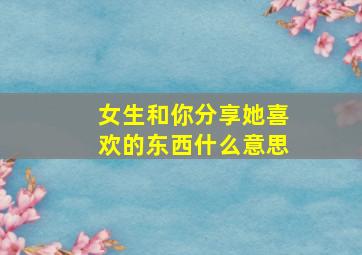 女生和你分享她喜欢的东西什么意思